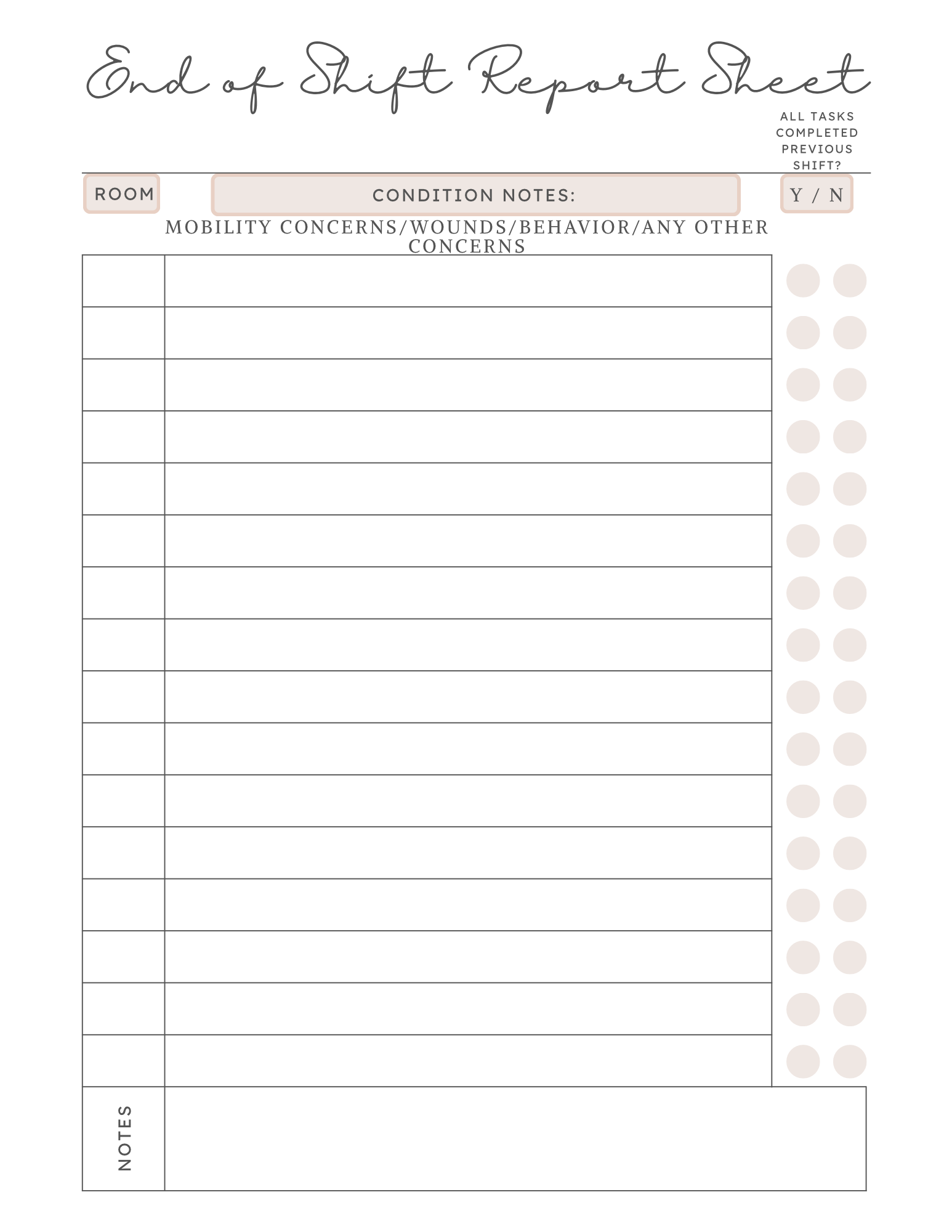 End of Shift Report Sheet

ALL TASKS COMPLETED PREVIOUS SHIFT?

ROOM

CONDITION NOTES:

Y / N

MOBILITY CONCERNS/WOUNDS/BEHAVIOR/ANY OTHER CONCERNS

NOTES